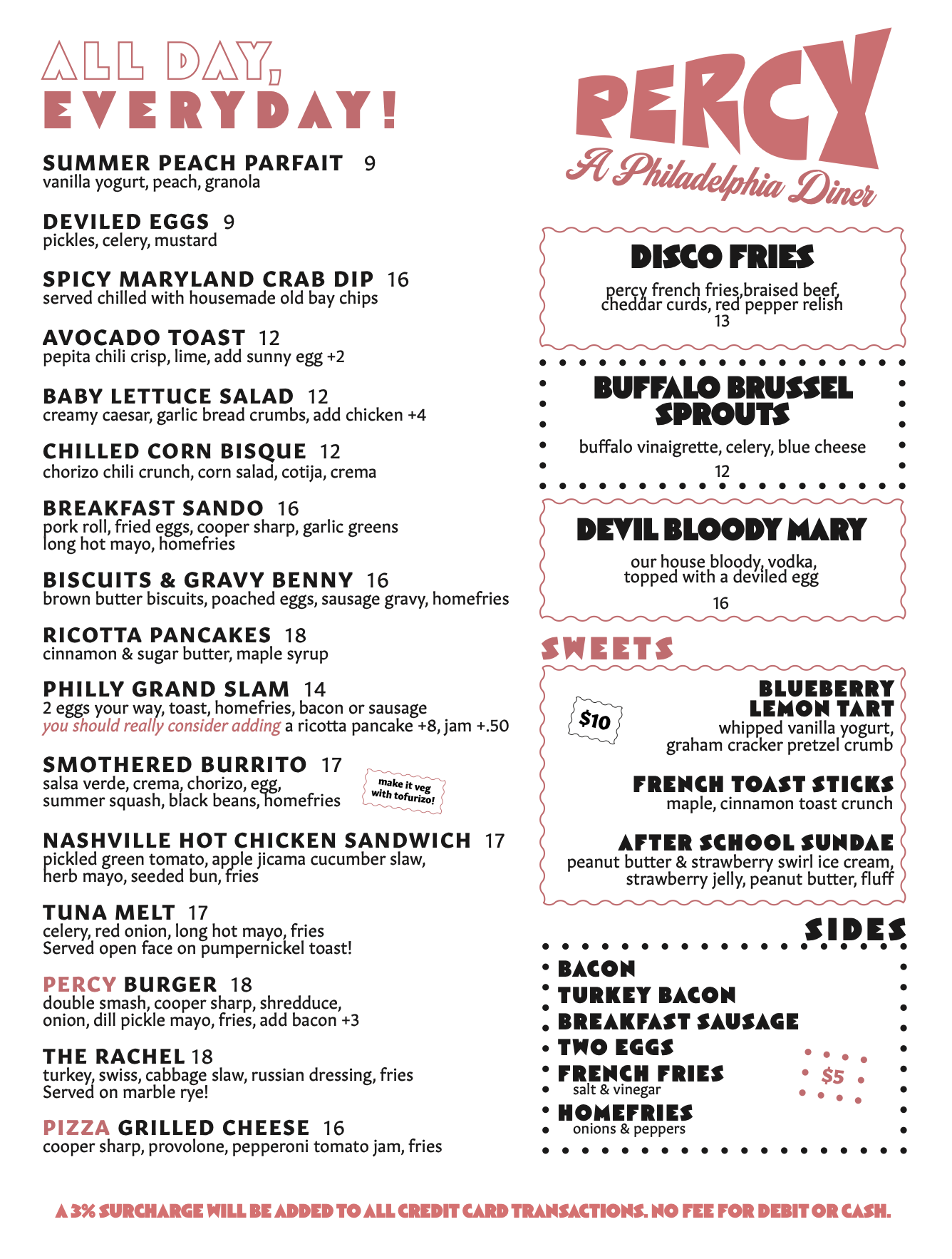 ALL DAY, EVERYDAY!

SUMMER PEACH PARFAIT 9
vanilla yogurt, peach, granola

DEVILED EGGS 9
pickles, celery, mustard

SPICY MARYLAND CRAB DIP 16
served chilled with housemade old bay chips

AVOCADO TOAST 12
pepita chili crisp, lime, add sunny egg +2

BABY LETTUCE SALAD 12
creamy caesar, garlic bread crumbs, add chicken +4

CHILLED CORN BISQUE 12
chorizo chili crunch, corn salad, cotija, crema

BREAKFAST SANDO 16
pork roll, fried eggs, cooper sharp, garlic greens long hot mayo, homefries

BISCUITS & GRAVY BENNY 16
brown butter biscuits, poached eggs, sausage gravy, homefries

RICOTTA PANCAKES 18
cinnamon & sugar butter, maple syrup

PHILLY GRAND SLAM 14
2 eggs your way, toast, homefries, bacon or sausage
you should really consider adding a ricotta pancake +8, jam +.50

SMOTHERED BURRITO 17
salsa verde, crema, chorizo, egg, summer squash, black beans, homefries

make it veg with tofurizo!

NASHVILLE HOT CHICKEN SANDWICH 17
pickled green tomato, apple jicama cucumber slaw, herb mayo, seeded bun, fries

TUNA MELT 17
celery, red onion, long hot mayo, fries
Served open face on pumpernickel toast!

PERCY BURGER 18
double smash, cooper sharp, shredduce, onion, dill pickle mayo, fries, add bacon +3

THE RACHEL 18
turkey, swiss, cabbage slaw, russian dressing, fries
Served on marble rye!

PIZZA GRILLED CHEESE 16
cooper sharp, provolone, pepperoni tomato jam, fries

PERCY
A Philadelphia Diner

DISCO FRIES
percy french fries,braised beef, cheddar curds, red pepper relish
13

BUFFALO BRUSSEL SPROUTS
buffalo vinaigrette, celery, blue cheese
12

DEVIL BLOODY MARY
our house bloody, vodka, topped with a deviled egg
16

SWEETS

$10

BLUEBERRY LEMON TART
whipped vanilla yogurt, graham cracker pretzel crumb

FRENCH TOAST STICKS
maple, cinnamon toast crunch

AFTER SCHOOL SUNDAE
peanut butter & strawberry swirl ice cream, strawberry jelly, peanut butter, fluff

SIDES
BACON
TURKEY BACON
BREAKFAST SAUSAGE
TWO EGGS
FRENCH FRIES
salt & vinegar
HOMEFRIES
onions & peppers

$5

A 3% SURCHARGE WILL BE ADDED TO ALL CREDIT CARD TRANSACTIONS. NO FEE FOR DEBIT OR CASH.